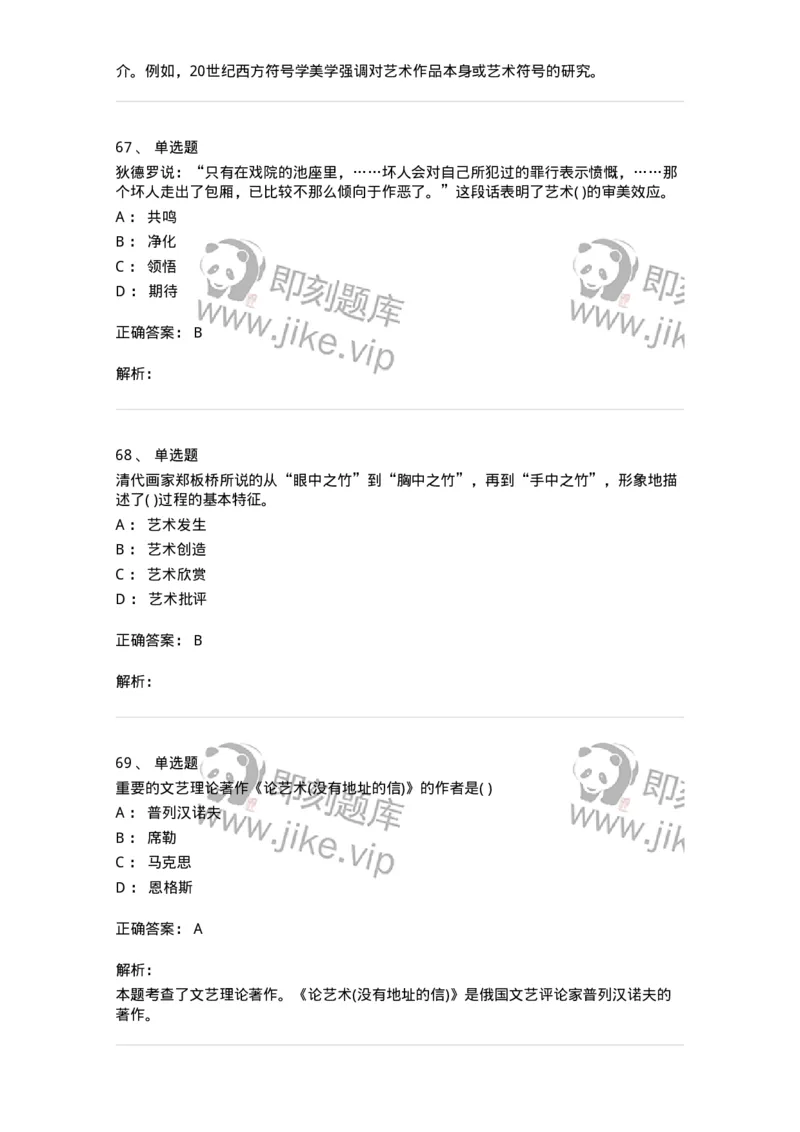 介。例如，20世纪西方符号学美学强调对艺术作品本身或艺术符号的研究。

67、 单选题
狄德罗说：“只有在戏院的池座里，……坏人会对自己所犯过的罪行表示愤慨，……那个坏人走出了包厢，已比较不那么倾向于作恶了。”这段话表明了艺术( )的审美效应。
A： 共鸣
B： 净化
C： 领悟
D： 期待

即刻题库 www.jike.vip

即刻 www.jik

正确答案： B

解析：

68、 单选题
清代画家郑板桥所说的从“眼中之竹”到“胸中之竹”，再到“手中之竹”，形象地描述了( )过程的基本特征。
A： 艺术发生
B： 艺术创造
C： 艺术欣赏
D： 艺术批评

正确答案： B

解析：

69、 单选题
重要的文艺理论著作《论艺术(没有地址的信)》的作者是( )
A： 普列汉诺夫
B： 席勒
C： 马克思
D： 恩格斯

即刻题库 www.jike.vip

即刻 www.jik

正确答案： A

解析：
本题考查了文艺理论著作。《论艺术(没有地址的信)》是俄国文艺评论家普列汉诺夫的著作。